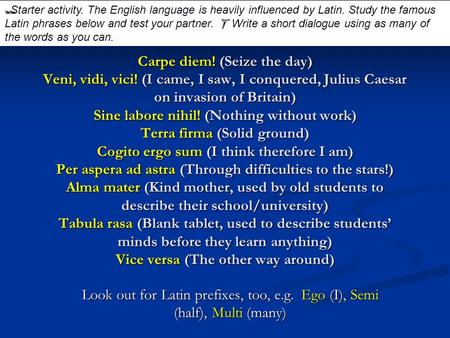 Starter activity. The English language is heavily influenced by Latin. Study the famous Latin phrases below and test your partner. Write a short dialogue using as many of the words as you can.

Carpe diem! (Seize the day)
Veni, vidi, vici! (I came, I saw, I conquered, Julius Caesar on invasion of Britain)
Sine labore nihil! (Nothing without work)
Terra firma (Solid ground)
Cogito ergo sum (I think therefore I am)
Per aspera ad astra (Through difficulties to the stars!)
Alma mater (Kind mother, used by old students to describe their school/university)
Tabula rasa (Blank tablet, used to describe students' minds before they learn anything)
Vice versa (The other way around)

Look out for Latin prefixes, too, e.g. Ego (I), Semi (half), Multi (many)